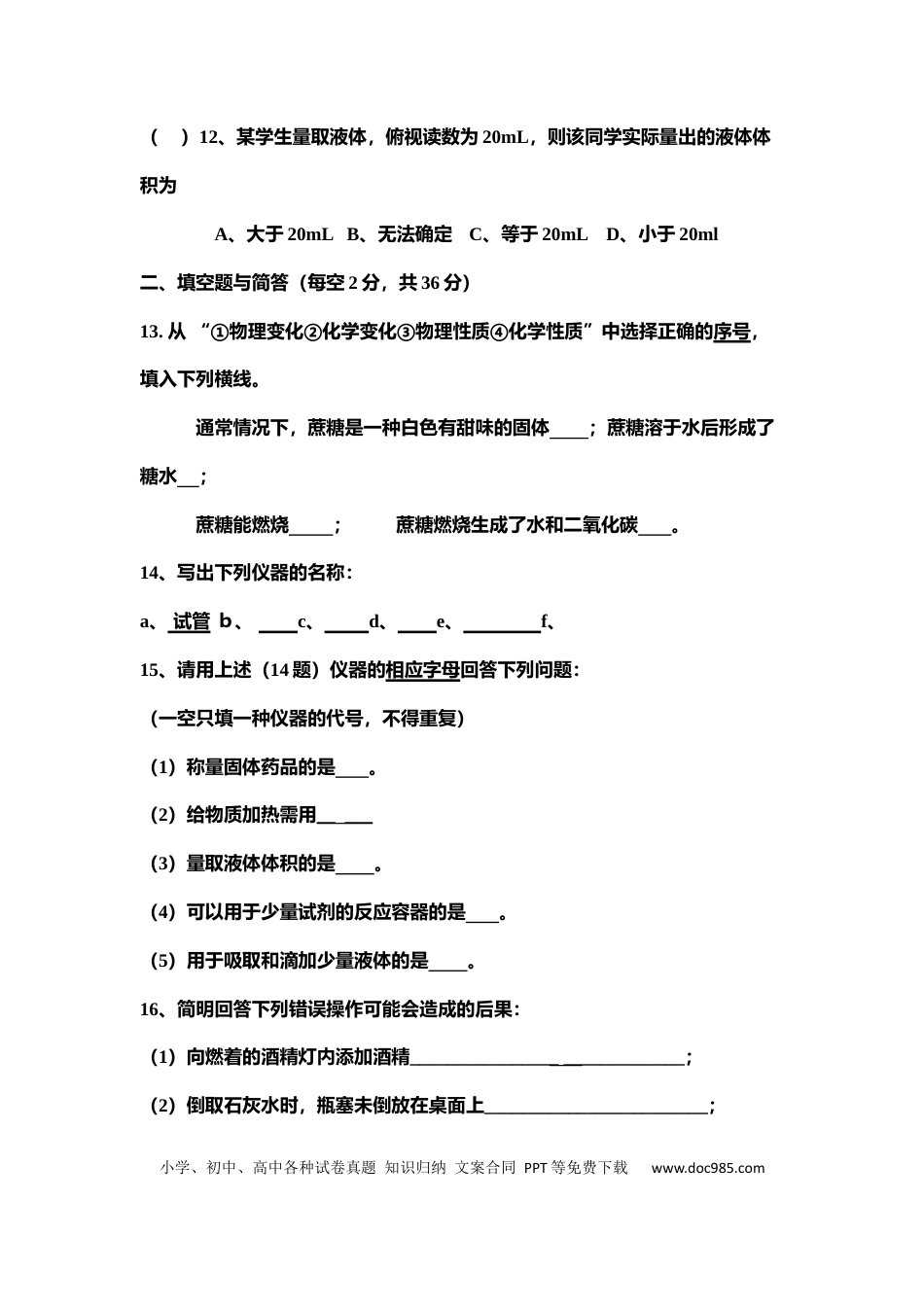 （ ）12、某学生量取液体，俯视读数为20mL，则该同学实际量出的液体体积为

A、大于20mL B、无法确定 C、等于20mL D、小于20ml

二、填空题与简答（每空2分，共36分）

13.从“①物理变化②化学变化③物理性质④化学性质”中选择正确的序号，填入下列横线。

通常情况下，蔗糖是一种白色有甜味的固体____；蔗糖溶于水后形成了糖水____；

蔗糖能燃烧____； 蔗糖燃烧生成了水和二氧化碳____。

14、写出下列仪器的名称：

a、试管 b、____c、____d、____e、____f、

15、请用上述（14题）仪器的相应字母回答下列问题：

（一空只填一种仪器的代号，不得重复）

（1）称量固体药品的是____。

（2）给物质加热需用____

（3）量取液体体积的是____。

（4）可以用于少量试剂的反应容器的是____。

（5）用于吸取和滴加少量液体的是____。

16、简明回答下列错误操作可能会造成的后果：

（1）向燃着的酒精灯内添加酒精____；

（2）倒取石灰水时，瓶塞未倒放在桌面上____；

小学、初中、高中各种试卷真题 知识归纳 文案合同 PPT等免费下载 www.doc985.com